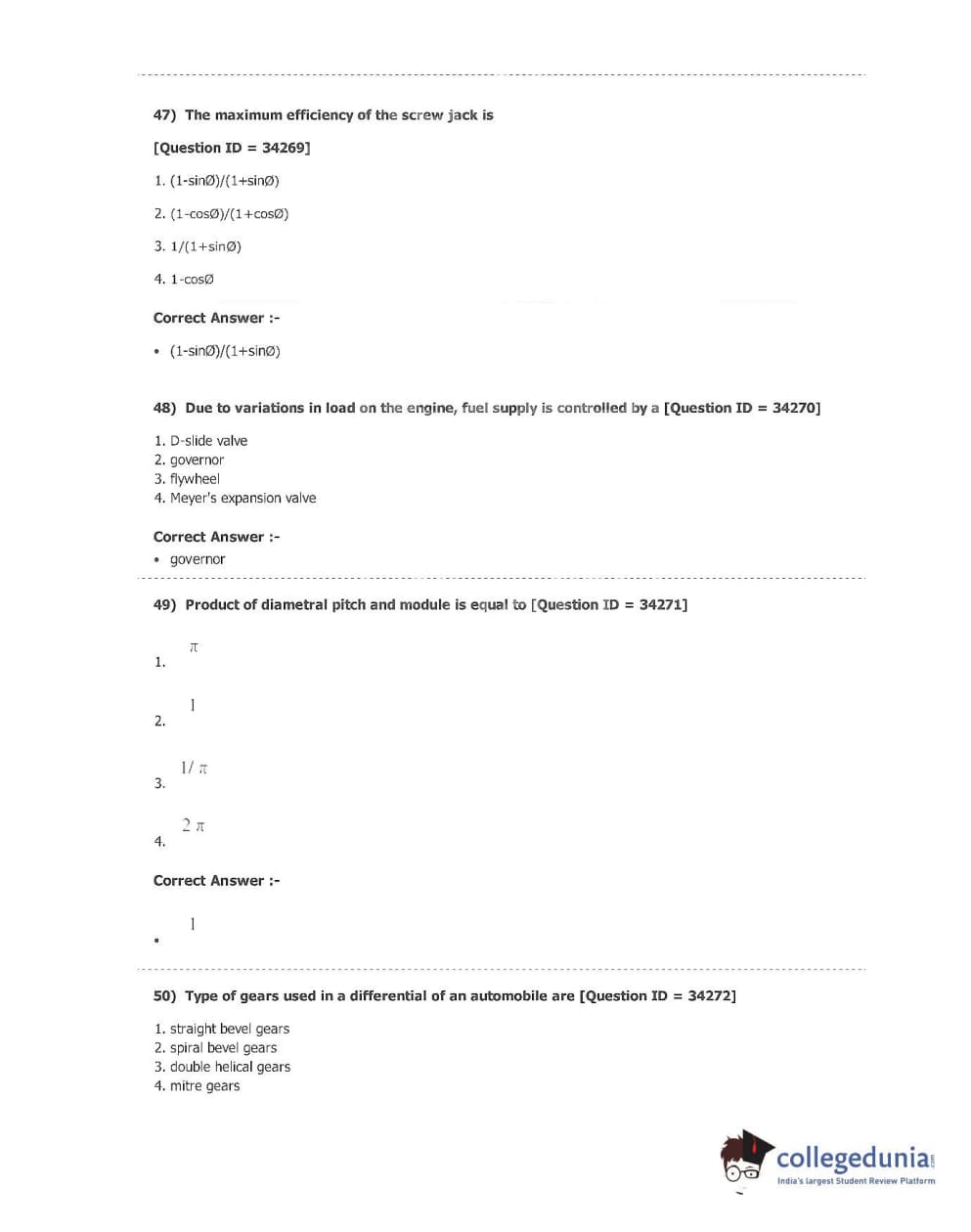 47) The maximum efficiency of the screw jack is

[Question ID = 34269]

1. (1-sinØ)/(1+sinØ)

2. (1-cosØ)/(1+cosØ)

3. 1/(1+sinØ)

4. 1-cosØ

Correct Answer :-

• (1-sinØ)/(1+sinØ)

48) Due to variations in load on the engine, fuel supply is controlled by a [Question ID = 34270]

1. D-slide valve
2. governor
3. flywheel
4. Meyer's expansion valve

Correct Answer :-

• governor

49) Product of diametral pitch and module is equal to [Question ID = 34271]

1. $\pi$

2. $1$

3. $1/\pi$

4. $2\pi$

Correct Answer :-

• $1$

50) Type of gears used in a differential of an automobile are [Question ID = 34272]

1. straight bevel gears
2. spiral bevel gears
3. double helical gears
4. mitre gears

collegedunia.com
India's largest Student Review Platform